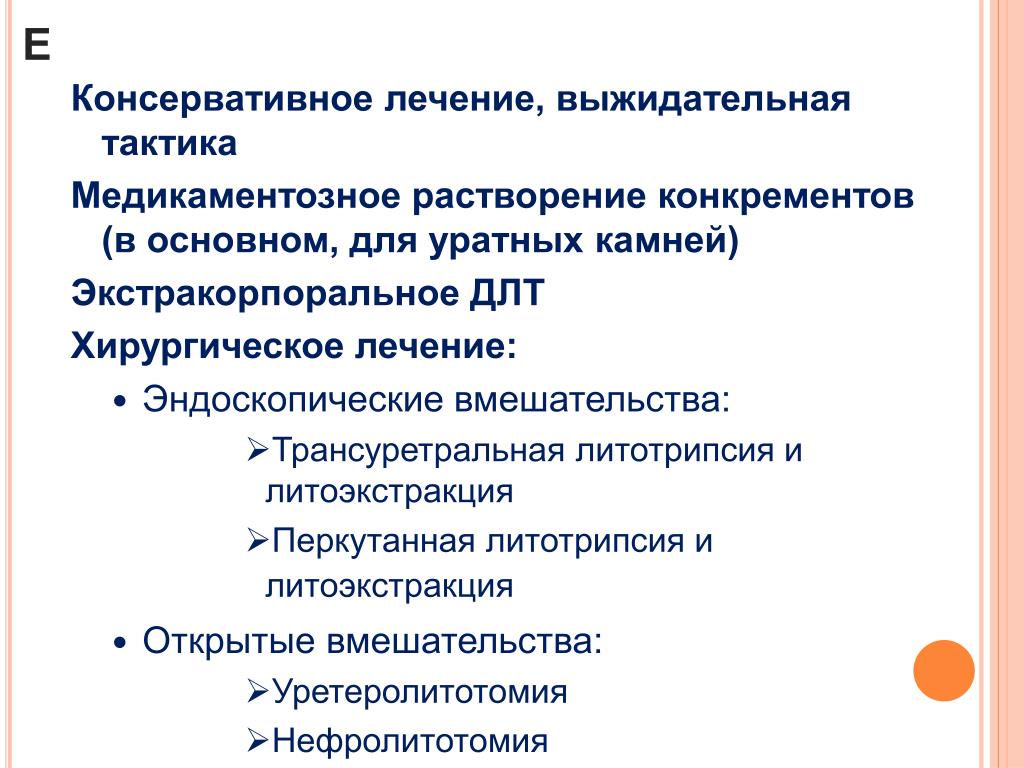 Е

Консервативное лечение, выжидательная тактика

Медикаментозное растворение конкрементов (в основном, для уратных камней)

Экстракорпоральное ДЛТ

Хирургическое лечение:

• Эндоскопические вмешательства:

➢Трансуретральная литотрипсия и литоэкстракция

➢Перкутанная литотрипсия и литоэкстракция

• Открытые вмешательства:

➢Уретеролитотомия

➢Нефролитотомия